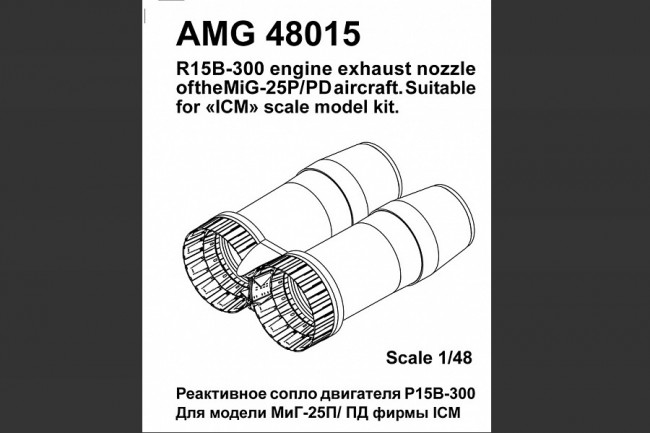 AMG 48015

R15B-300 engine exhaust nozzle oftheMiG-25P/PDaircraft. Suitable for «ICM» scale model kit.

Scale 1/48

Реактивное сопло двигателя Р15В-300
Для модели МиГ-25П/ ПД фирмы ICM